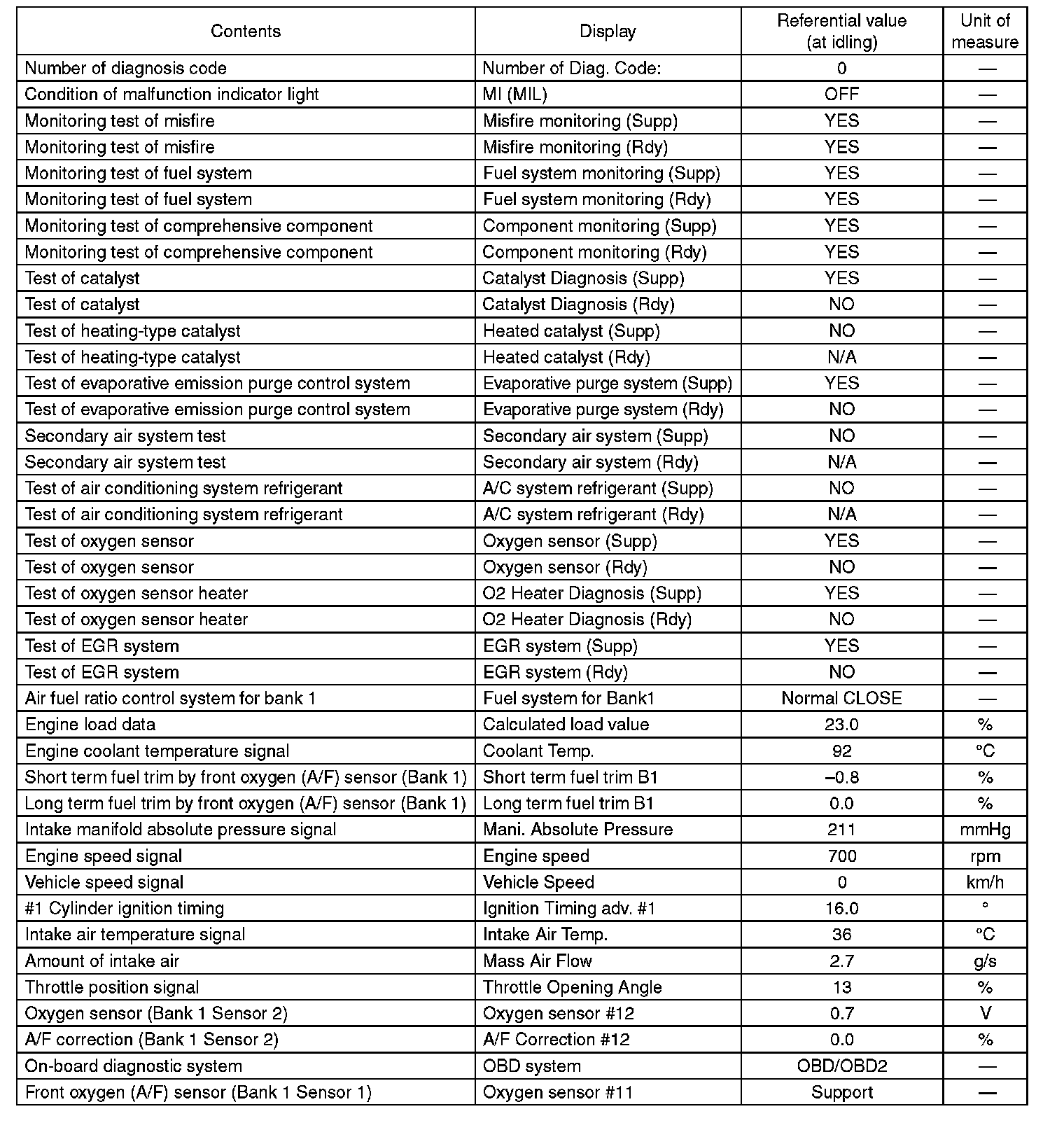 | Contents | Display | Referential value (at idling) | Unit of measure |
|---|---|---|---|
| Number of diagnosis code | Number of Diag. Code: | 0 | — |
| Condition of malfunction indicator light | MI (MIL) | OFF | — |
| Monitoring test of misfire | Misfire monitoring (Supp) | YES | — |
| Monitoring test of misfire | Misfire monitoring (Rdy) | YES | — |
| Monitoring test of fuel system | Fuel system monitoring (Supp) | YES | — |
| Monitoring test of fuel system | Fuel system monitoring (Rdy) | YES | — |
| Monitoring test of comprehensive component | Component monitoring (Supp) | YES | — |
| Monitoring test of comprehensive component | Component monitoring (Rdy) | YES | — |
| Test of catalyst | Catalyst Diagnosis (Supp) | YES | — |
| Test of catalyst | Catalyst Diagnosis (Rdy) | NO | — |
| Test of heating-type catalyst | Heated catalyst (Supp) | NO | — |
| Test of heating-type catalyst | Heated catalyst (Rdy) | N/A | — |
| Test of evaporative emission purge control system | Evaporative purge system (Supp) | YES | — |
| Test of evaporative emission purge control system | Evaporative purge system (Rdy) | NO | — |
| Secondary air system test | Secondary air system (Supp) | NO | — |
| Secondary air system test | Secondary air system (Rdy) | N/A | — |
| Test of air conditioning system refrigerant | A/C system refrigerant (Supp) | NO | — |
| Test of air conditioning system refrigerant | A/C system refrigerant (Rdy) | N/A | — |
| Test of oxygen sensor | Oxygen sensor (Supp) | YES | — |
| Test of oxygen sensor | Oxygen sensor (Rdy) | NO | — |
| Test of oxygen sensor heater | O2 Heater Diagnosis (Supp) | YES | — |
| Test of oxygen sensor heater | O2 Heater Diagnosis (Rdy) | NO | — |
| Test of EGR system | EGR system (Supp) | YES | — |
| Test of EGR system | EGR system (Rdy) | NO | — |
| Air fuel ratio control system for bank 1 | Fuel system for Bank1 | Normal CLOSE | — |
| Engine load data | Calculated load value | 23.0 | % |
| Engine coolant temperature signal | Coolant Temp. | 92 | °C |
| Short term fuel trim by front oxygen (A/F) sensor (Bank 1) | Short term fuel trim B1 | –0.8 | % |
| Long term fuel trim by front oxygen (A/F) sensor (Bank 1) | Long term fuel trim B1 | 0.0 | % |
| Intake manifold absolute pressure signal | Mani. Absolute Pressure | 211 | mmHg |
| Engine speed signal | Engine speed | 700 | rpm |
| Vehicle speed signal | Vehicle Speed | 0 | km/h |
| #1 Cylinder ignition timing | Ignition Timing adv. #1 | 16.0 | ° |
| Intake air temperature signal | Intake Air Temp. | 36 | °C |
| Amount of intake air | Mass Air Flow | 2.7 | g/s |
| Throttle position signal | Throttle Opening Angle | 13 | % |
| Oxygen sensor (Bank 1 Sensor 2) | Oxygen sensor #12 | 0.7 | V |
| A/F correction (Bank 1 Sensor 2) | A/F Correction #12 | 0.0 | % |
| On-board diagnostic system | OBD system | OBD/OBD2 | — |
| Front oxygen (A/F) sensor (Bank 1 Sensor 1) | Oxygen sensor #11 | Support | — |